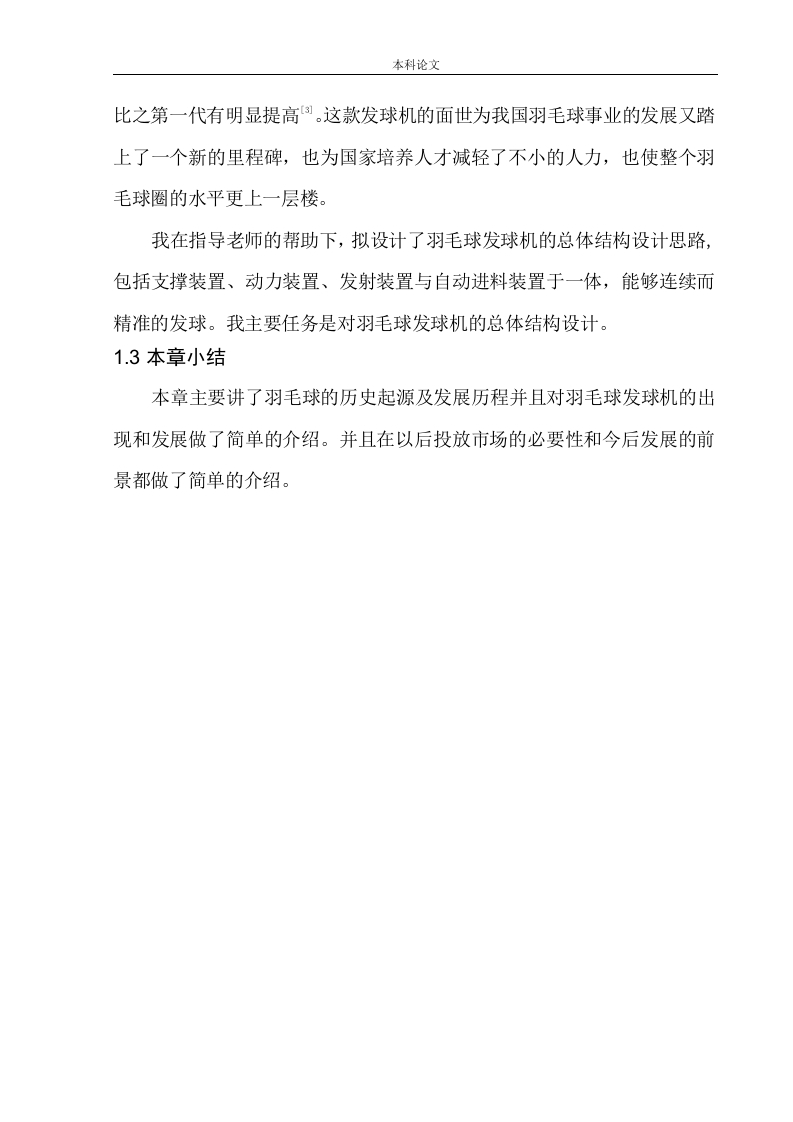 本科论文

比之第一代有明显提高$^{[3]}$。这款发球机的面世为我国羽毛球事业的发展又踏上了一个新的里程碑，也为国家培养人才减轻了不小的人力，也使整个羽毛球圈的水平更上一层楼。

我在指导老师的帮助下，拟设计了羽毛球发球机的总体结构设计思路,包括支撑装置、动力装置、发射装置与自动进料装置于一体，能够连续而精准的发球。我主要任务是对羽毛球发球机的总体结构设计。

1.3 本章小结

本章主要讲了羽毛球的历史起源及发展历程并且对羽毛球发球机的出现和发展做了简单的介绍。并且在以后投放市场的必要性和今后发展的前景都做了简单的介绍。